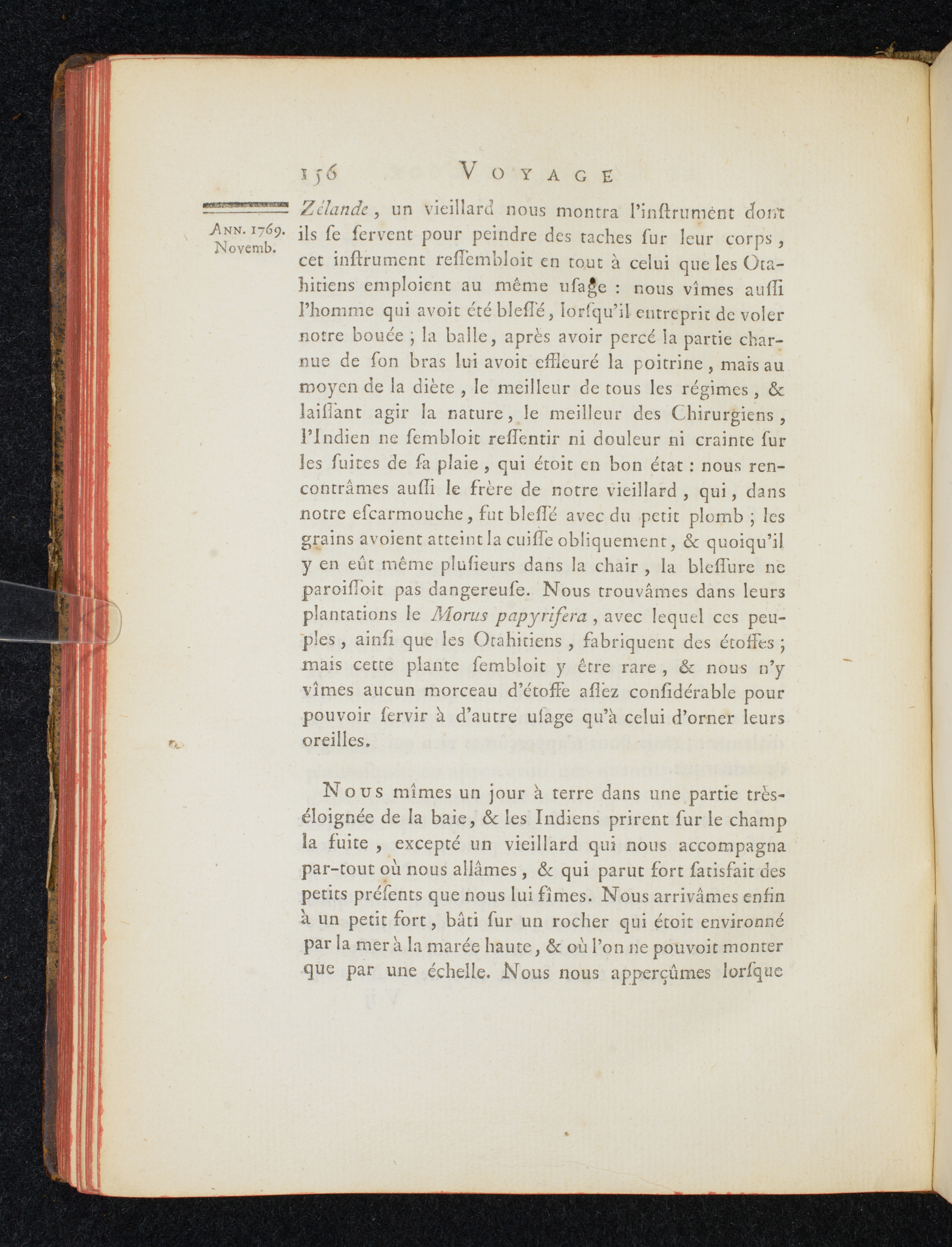 156 VOYAGE

ANN. 1769. Novemb.

Zélande, un vieillard nous montra l'inſtrument dont ils ſe ſervent pour peindre des taches ſur leur corps, cet inſtrument reſſembloit en tout à celui que les Otahitiens emploient au même uſage : nous vîmes auſſi l'homme qui avoit été bleſſé, lorſqu'il entreprit de voler notre bouée ; la balle, après avoir percé la partie charnue de ſon bras lui avoit effleuré la poitrine, mais au moyen de la diète, le meilleur de tous les régimes, & laiſſant agir la nature, le meilleur des Chirurgiens, l'Indien ne ſembloit reſſentir ni douleur ni crainte ſur les ſuites de ſa plaie, qui étoit en bon état : nous rencontrâmes auſſi le frère de notre vieillard, qui, dans notre eſcarmouche, fut bleſſé avec du petit plomb ; les grains avoient atteint la cuiſſe obliquement, & quoiqu'il y en eût même pluſieurs dans la chair, la bleſſure ne paroiſſoit pas dangereuſe. Nous trouvâmes dans leurs plantations le Morus papyrifera, avec lequel ces peuples, ainſi que les Otahitiens, fabriquent des étoffes ; mais cette plante ſembloit y être rare, & nous n'y vîmes aucun morceau d'étoffe aſſez conſidérable pour pouvoir ſervir à d'autre uſage qu'à celui d'orner leurs oreilles.

Nous mîmes un jour à terre dans une partie très-éloignée de la baie, & les Indiens prirent ſur le champ la fuite, excepté un vieillard qui nous accompagna par-tout où nous allâmes, & qui parut fort ſatisfait des petits préſents que nous lui fîmes. Nous arrivâmes enfin à un petit fort, bâti ſur un rocher qui étoit environné par la mer à la marée haute, & où l'on ne pouvoit monter que par une échelle. Nous nous apperçûmes lorſque